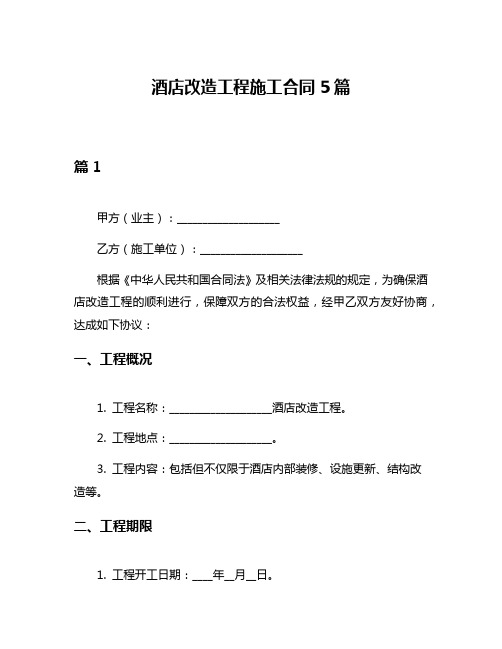 酒店改造工程施工合同 5 篇

篇 1

甲方（业主）：__________________

乙方（施工单位）：__________________

根据《中华人民共和国合同法》及相关法律法规的规定，为确保酒店改造工程的顺利进行，保障双方的合法权益，经甲乙双方友好协商，达成如下协议：

一、工程概况

1. 工程名称：__________________酒店改造工程。

2. 工程地点：__________________。

3. 工程内容：包括但不仅限于酒店内部装修、设施更新、结构改造等。

二、工程期限

1. 工程开工日期：____年__月__日。